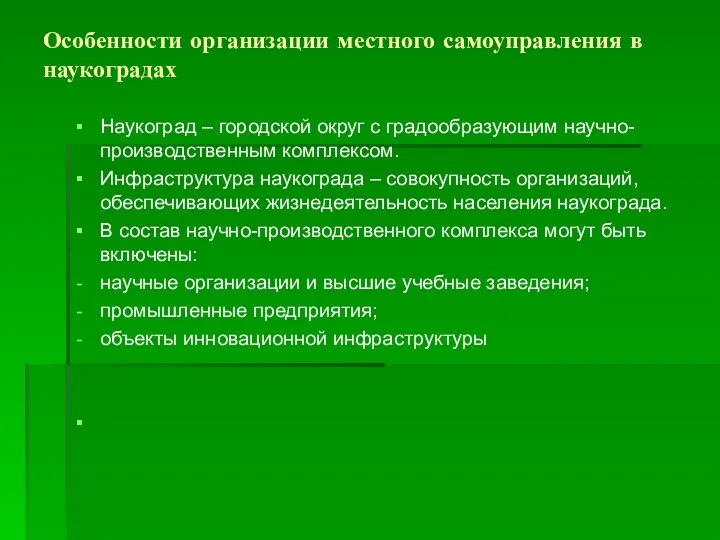 Особенности организации местного самоуправления в наукоградах

▪ Наукоград – городской округ с градообразующим научно-производственным комплексом.
▪ Инфраструктура наукограда – совокупность организаций, обеспечивающих жизнедеятельность населения наукограда.
▪ В состав научно-производственного комплекса могут быть включены:
- научные организации и высшие учебные заведения;
- промышленные предприятия;
- объекты инновационной инфраструктуры

▪